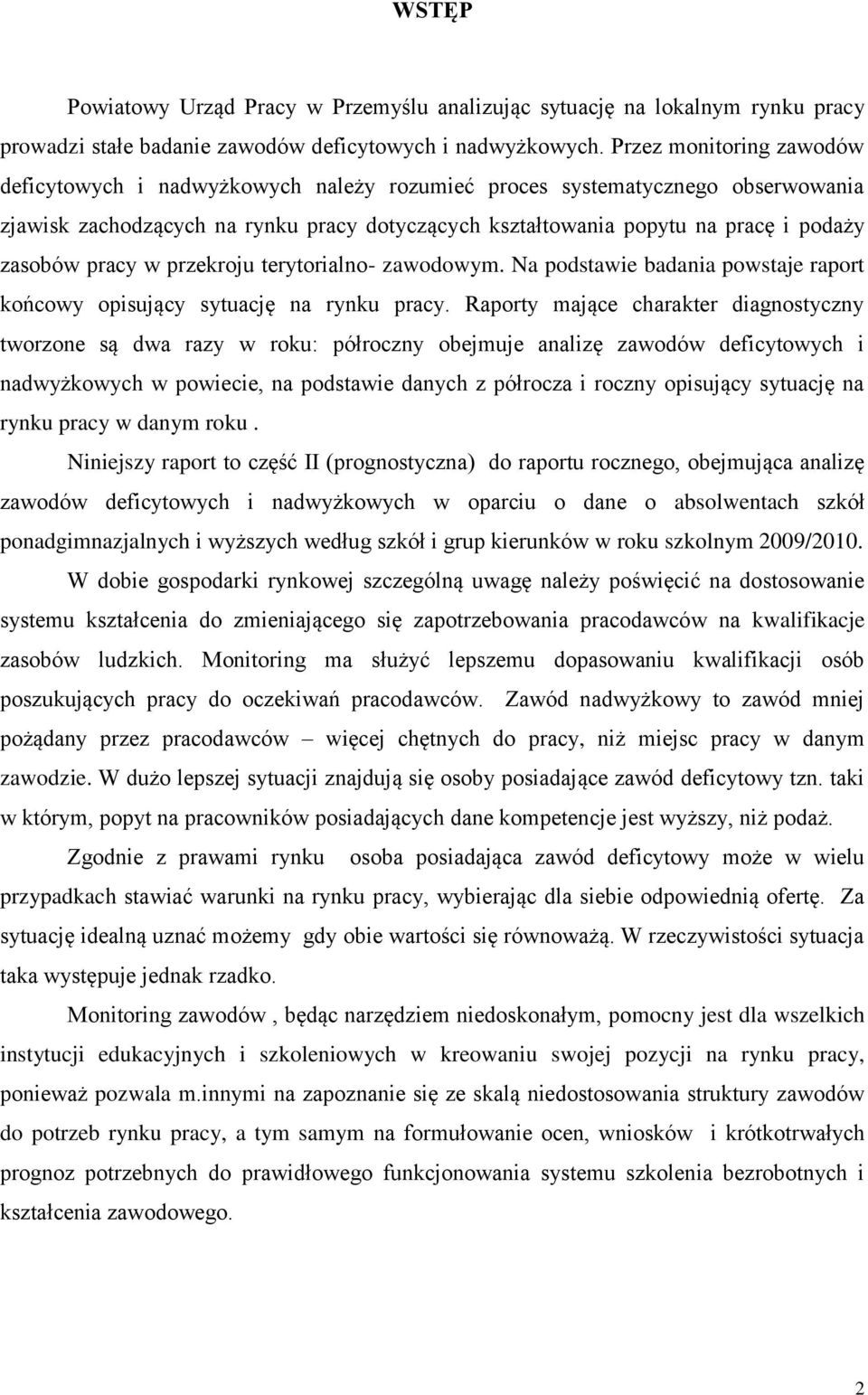 WSTĘP

Powiatowy Urząd Pracy w Przemyślu analizując sytuację na lokalnym rynku pracy prowadzi stałe badanie zawodów deficytowych i nadwyżkowych. Przez monitoring zawodów deficytowych i nadwyżkowych należy rozumieć proces systematycznego obserwowania zjawisk zachodzących na rynku pracy dotyczących kształtowania popytu na pracę i podaży zasobów pracy w przekroju terytorialno- zawodowym. Na podstawie badania powstaje raport końcowy opisujący sytuację na rynku pracy. Raporty mające charakter diagnostyczny tworzone są dwa razy w roku: półroczny obejmuje analizę zawodów deficytowych i nadwyżkowych w powiecie, na podstawie danych z półrocza i roczny opisujący sytuację na rynku pracy w danym roku .

Niniejszy raport to część II (prognostyczna) do raportu rocznego, obejmująca analizę zawodów deficytowych i nadwyżkowych w oparciu o dane o absolwentach szkół ponadgimnazjalnych i wyższych według szkół i grup kierunków w roku szkolnym 2009/2010.

W dobie gospodarki rynkowej szczególną uwagę należy poświęcić na dostosowanie systemu kształcenia do zmieniającego się zapotrzebowania pracodawców na kwalifikacje zasobów ludzkich. Monitoring ma służyć lepszemu dopasowaniu kwalifikacji osób poszukujących pracy do oczekiwań pracodawców. Zawód nadwyżkowy to zawód mniej pożądany przez pracodawców – więcej chętnych do pracy, niż miejsc pracy w danym zawodzie. W dużo lepszej sytuacji znajdują się osoby posiadające zawód deficytowy tzn. taki w którym, popyt na pracowników posiadających dane kompetencje jest wyższy, niż podaż.

Zgodnie z prawami rynku osoba posiadająca zawód deficytowy może w wielu przypadkach stawiać warunki na rynku pracy, wybierając dla siebie odpowiednią ofertę. Za sytuację idealną uznać możemy gdy obie wartości się równoważą. W rzeczywistości sytuacja taka występuje jednak rzadko.

Monitoring zawodów , będąc narzędziem niedoskonałym, pomocny jest dla wszelkich instytucji edukacyjnych i szkoleniowych w kreowaniu swojej pozycji na rynku pracy, ponieważ pozwala m.innymi na zapoznanie się ze skalą niedostosowania struktury zawodów do potrzeb rynku pracy, a tym samym na formułowanie ocen, wniosków i krótkotrwałych prognoz potrzebnych do prawidłowego funkcjonowania systemu szkolenia bezrobotnych i kształcenia zawodowego.

2